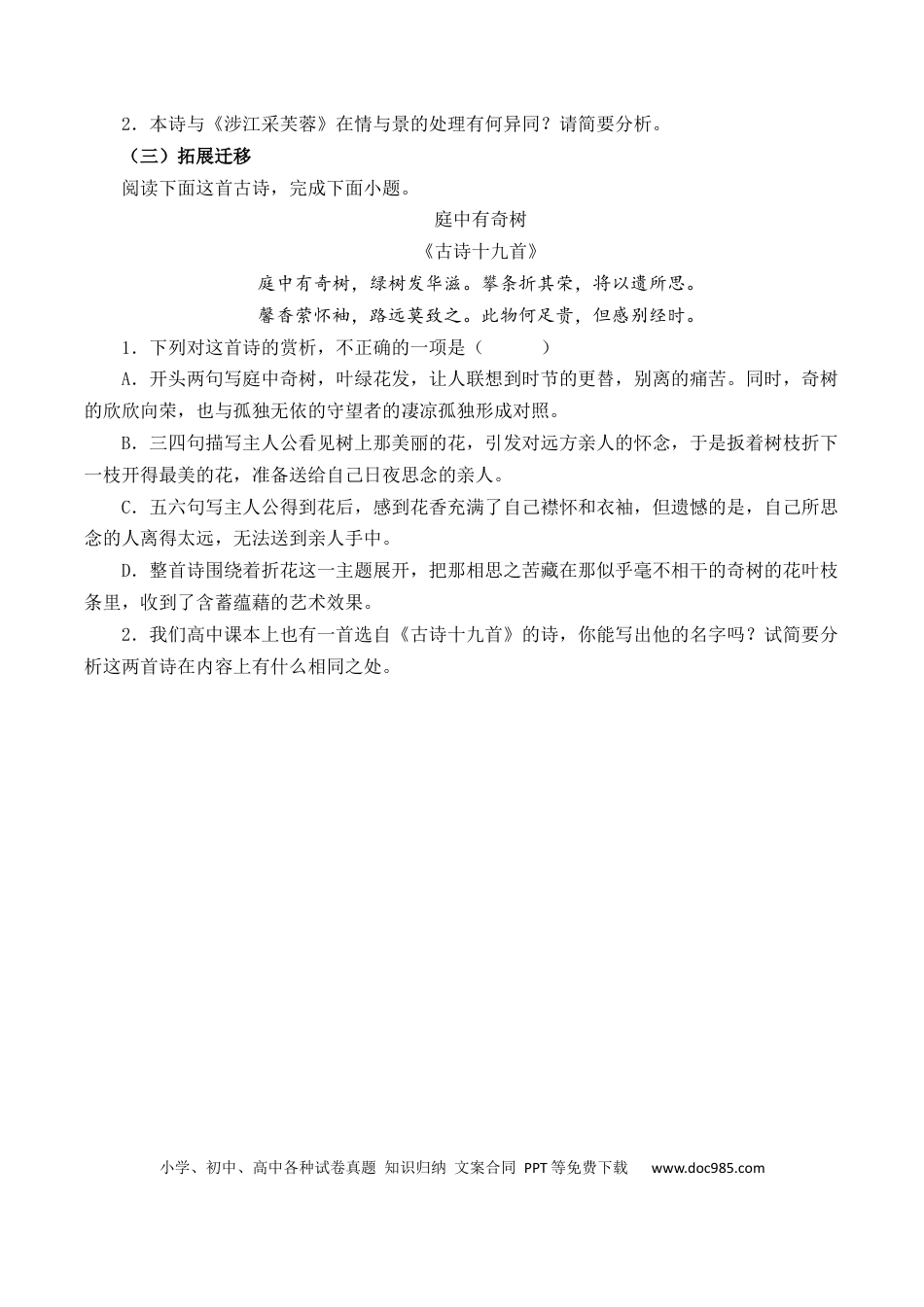 2．本诗与《涉江采芙蓉》在情与景的处理有何异同？请简要分析。

（三）拓展迁移

阅读下面这首古诗，完成下面小题。

庭中有奇树

《古诗十九首》

庭中有奇树，绿树发华滋。攀条折其荣，将以遗所思。

馨香萦怀袖，路远莫致之。此物何足贵，但感别经时。

1．下列对这首诗的赏析，不正确的一项是（　　）

A．开头两句写庭中奇树，叶绿花发，让人联想到时节的更替，别离的痛苦。同时，奇树的欣欣向荣，也与孤独无依的守望者的凄凉孤独形成对照。

B．三四句描写主人公看见树上那美丽的花，引发对远方亲人的怀念，于是扳着树枝折下一枝开得最美的花，准备送给自己日夜思念的亲人。

C．五六句写主人公得到花后，感到花香充满了自己襟怀和衣袖，但遗憾的是，自己所思念的人离得太远，无法送到亲人手中。

D．整首诗围绕着折花这一主题展开，把那相思之苦藏在那似乎毫不相干的奇树的花叶枝条里，收到了含蓄蕴藉的艺术效果。

2．我们高中课本上也有一首选自《古诗十九首》的诗，你能写出他的名字吗？试简要分析这两首诗在内容上有什么相同之处。

小学、初中、高中各种试卷真题 知识归纳 文案合同 PPT等免费下载 www.doc985.com